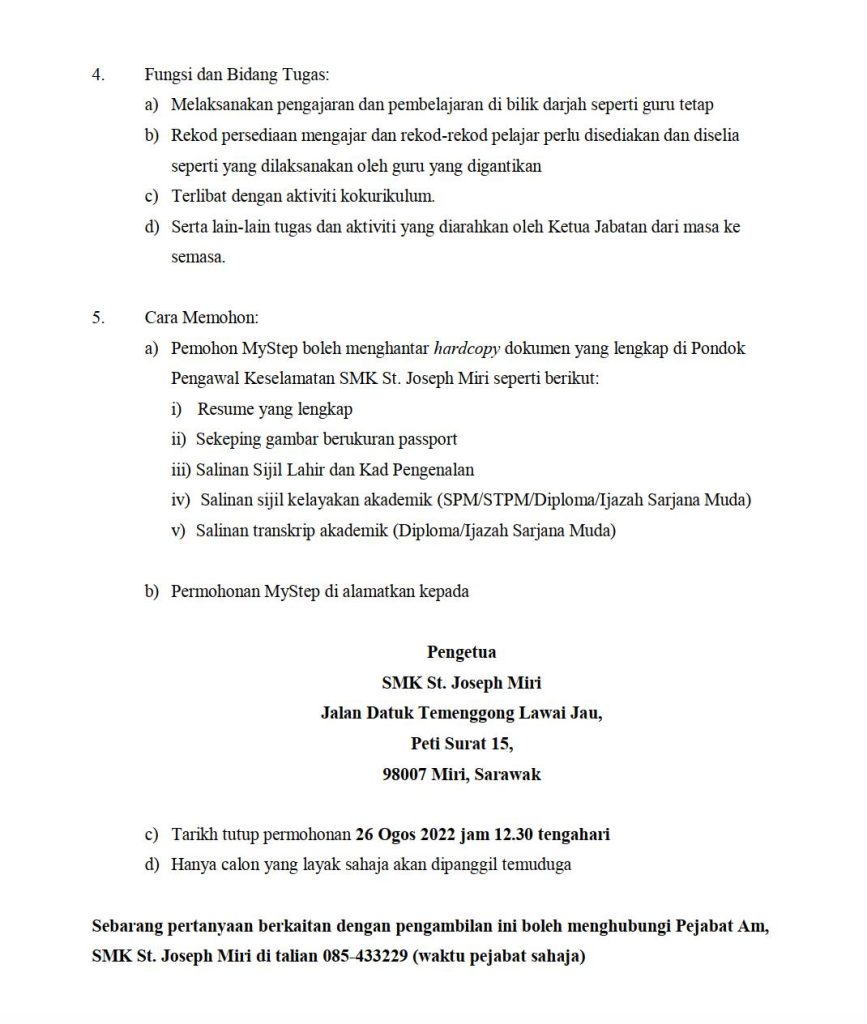 4. Fungsi dan Bidang Tugas:

a) Melaksanakan pengajaran dan pembelajaran di bilik darjah seperti guru tetap

b) Rekod persediaan mengajar dan rekod-rekod pelajar perlu disediakan dan diselia seperti yang dilaksanakan oleh guru yang digantikan

c) Terlibat dengan aktiviti kokurikulum.

d) Serta lain-lain tugas dan aktiviti yang diarahkan oleh Ketua Jabatan dari masa ke semasa.

5. Cara Memohon:

a) Pemohon MyStep boleh menghantar hardcopy dokumen yang lengkap di Pondok Pengawal Keselamatan SMK St. Joseph Miri seperti berikut:

i) Resume yang lengkap

ii) Sekeping gambar berukuran passport

iii) Salinan Sijil Lahir dan Kad Pengenalan

iv) Salinan sijil kelayakan akademik (SPM/STPM/Diploma/Ijazah Sarjana Muda)

v) Salinan transkrip akademik (Diploma/Ijazah Sarjana Muda)

b) Permohonan MyStep di alamatkan kepada

Pengetua
SMK St. Joseph Miri
Jalan Datuk Temenggong Lawai Jau,
Peti Surat 15,
98007 Miri, Sarawak

c) Tarikh tutup permohonan 26 Ogos 2022 jam 12.30 tengahari

d) Hanya calon yang layak sahaja akan dipanggil temuduga

Sebarang pertanyaan berkaitan dengan pengambilan ini boleh menghubungi Pejabat Am, SMK St. Joseph Miri di talian 085-433229 (waktu pejabat sahaja)